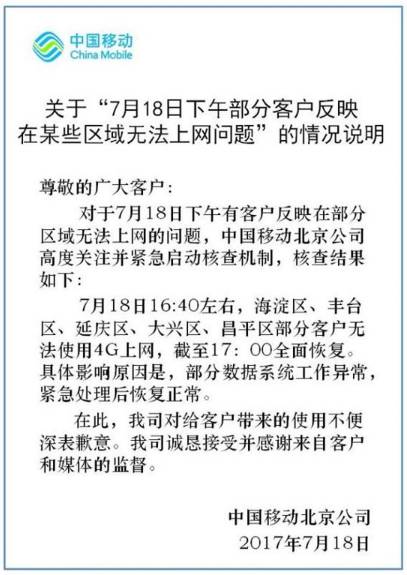 中国移动
China Mobile

关于“7月18日下午部分客户反映在某些区域无法上网问题”的情况说明

尊敬的广大客户：

对于7月18日下午有客户反映在部分区域无法上网的问题，中国移动北京公司高度关注并紧急启动核查机制，核查结果如下：

7月18日16:40左右，海淀区、丰台区、延庆区、大兴区、昌平区部分客户无法使用4G上网，截至17：00全面恢复。具体影响原因是，部分数据系统工作异常，紧急处理后恢复正常。

在此，我司对给客户带来的使用不便深表歉意。我司诚恳接受并感谢来自客户和媒体的监督。

中国移动北京公司
2017年7月18日